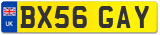 UK
BX56 GAY